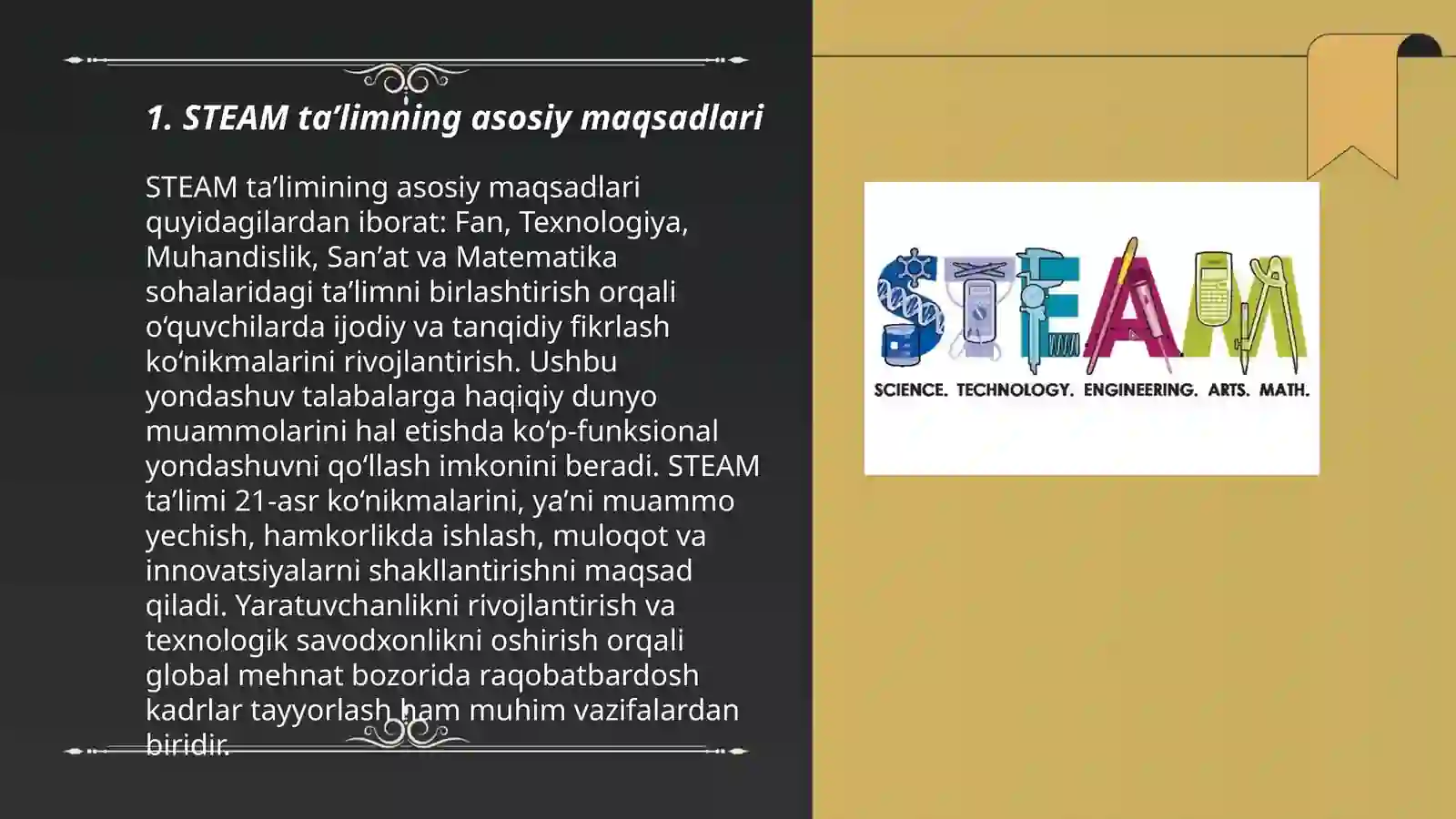 1. STEAM ta’limning asosiy maqsadlari

STEAM ta’limining asosiy maqsadlari quyidagilardan iborat: Fan, Texnologiya, Muhandislik, San’at va Matematika sohalaridagi ta’limni birlashtirish orqali o‘quvchilarda ijodiy va tanqidiy fikrlash ko‘nikmalarini rivojlantirish. Ushbu yondashuv talabalarga haqiqiy dunyo muammolarini hal etishda ko‘p-funksional yondashuvni qo‘llash imkonini beradi. STEAM ta’limi 21-asr ko‘nikmalarini, ya’ni muammo yechish, hamkorlikda ishlash, muloqot va innovatsiyalarni shakllantirishni maqsad qiladi. Yaratuvchanlikni rivojlantirish va texnologik savodxonlikni oshirish orqali global mehnat bozorida raqobatbardosh kadrlar tayyorlash ham muhim vazifalardan biridir.

STEAM
SCIENCE. TECHNOLOGY. ENGINEERING. ARTS. MATH.